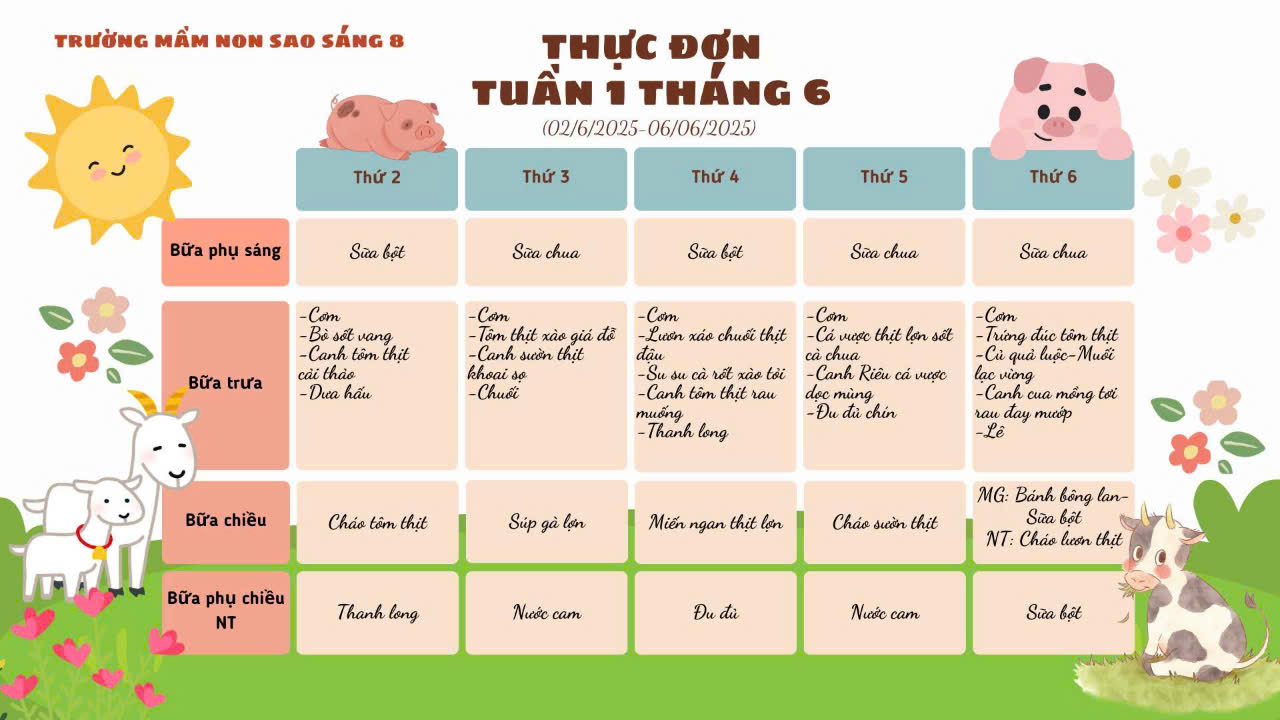 TRƯỜNG MẦM NON SAO SÁNG 8

THỰC ĐƠN
TUẦN 1 THÁNG 6
(02/6/2025-06/06/2025)

|  | Thứ 2 | Thứ 3 | Thứ 4 | Thứ 5 | Thứ 6 |
|---|---|---|---|---|---|
| Bữa phụ sáng | Sữa bột | Sữa chua | Sữa bột | Sữa chua | Sữa chua |
| Bữa trưa | -Cơm -Bò sốt vang -Canh tôm thịt cải thảo -Dưa hấu | -Cơm -Tôm thịt xào giá đỗ -Canh sườn thịt khoai sọ -Chuối | -Cơm -Lươn xáo chuối thịt đậu -Su su cà rốt xào tỏi -Canh tôm thịt rau muống -Thanh long | -Cơm -Cá vược thịt lợn sốt cà chua -Canh Riêu cá vược dọc mùng -Đu đủ chín | -Cơm -Trứng đúc tôm thịt -Củ quả luộc-Muối lạc vừng -Canh cua mồng tơi rau đay mướp -Lê |
| Bữa chiều | Cháo tôm thịt | Súp gà lợn | Miến ngan thịt lợn | Cháo sườn thịt | MG: Bánh bông lan-Sữa bột NT: Cháo lươn thịt |
| Bữa phụ chiều NT | Thanh long | Nước cam | Đu đủ | Nước cam | Sữa bột |